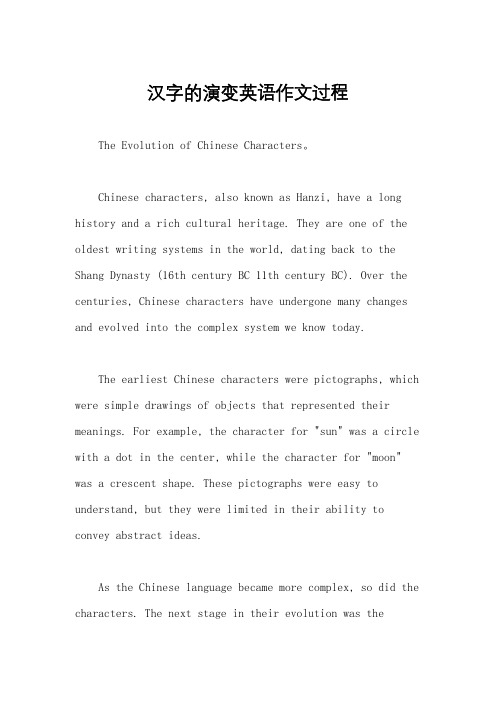 汉字的演变英语作文过程

The Evolution of Chinese Characters。

Chinese characters, also known as Hanzi, have a long history and a rich cultural heritage. They are one of the oldest writing systems in the world, dating back to the Shang Dynasty (16th century BC 11th century BC). Over the centuries, Chinese characters have undergone many changes and evolved into the complex system we know today.

The earliest Chinese characters were pictographs, which were simple drawings of objects that represented their meanings. For example, the character for "sun" was a circle with a dot in the center, while the character for "moon" was a crescent shape. These pictographs were easy to understand, but they were limited in their ability to convey abstract ideas.

As the Chinese language became more complex, so did the characters. The next stage in their evolution was the